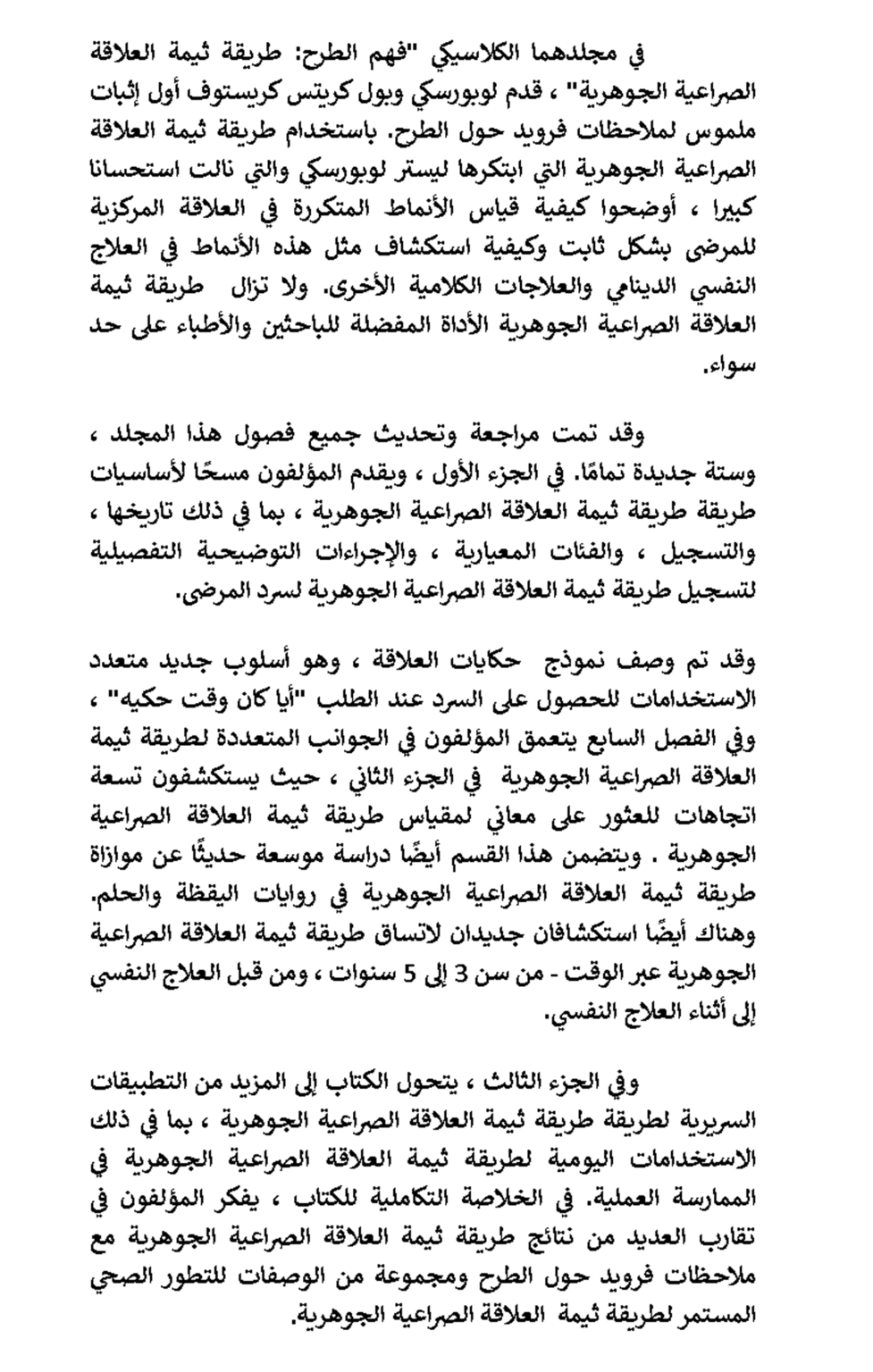 في مجلدهما الكلاسيكي "فهم الطرح: طريقة ثيمة العلاقة الصراعية الجوهرية" ، قدم لوبورسكي وبول كريتس كريستوف أول إثبات ملموس لملاحظات فرويد حول الطرح. باستخدام طريقة ثيمة العلاقة الصراعية الجوهرية التي ابتكرها ليستر لوبورسكي والتي نالت استحسانا كبيرا ، أوضحوا كيفية قياس الأنماط المتكررة في العلاقة المركزية للمرضى بشكل ثابت وكيفية استكشاف مثل هذه الأنماط في العلاج النفسي الدينامي والعلاجات الكلامية الأخرى. ولا تزال طريقة ثيمة العلاقة الصراعية الجوهرية الأداة المفضلة للباحثين والأطباء على حد سواء.

وقد تمت مراجعة وتحديث جميع فصول هذا المجلد ، وستة جديدة تمامًا. في الجزء الأول ، ويقدم المؤلفون مسحًا لأساسيات طريقة طريقة ثيمة العلاقة الصراعية الجوهرية ، بما في ذلك تاريخها ، والتسجيل ، والفئات المعيارية ، والإجراءات التوضيحية التفصيلية لتسجيل طريقة ثيمة العلاقة الصراعية الجوهرية لسرد المرضى.

وقد تم وصف نموذج حكايات العلاقة ، وهو أسلوب جديد متعدد الاستخدامات للحصول على السرد عند الطلب "أيا كان وقت حكيه" ، وفي الفصل السابع يتعمق المؤلفون في الجوانب المتعددة لطريقة ثيمة العلاقة الصراعية الجوهرية في الجزء الثاني ، حيث يستكشفون تسعة اتجاهات للعثور على معاني لمقياس طريقة ثيمة العلاقة الصراعية الجوهرية . ويتضمن هذا القسم أيضًا دراسة موسعة حديثًا عن موازاة طريقة ثيمة العلاقة الصراعية الجوهرية في روايات اليقظة والحلم. وهناك أيضًا استكشافان جديدان لاتساق طريقة ثيمة العلاقة الصراعية الجوهرية عبر الوقت - من سن 3 إلى 5 سنوات ، ومن قبل العلاج النفسي إلى أثناء العلاج النفسي.

وفي الجزء الثالث ، يتحول الكتاب إلى المزيد من التطبيقات السريرية لطريقة طريقة ثيمة العلاقة الصراعية الجوهرية ، بما في ذلك الاستخدامات اليومية لطريقة ثيمة العلاقة الصراعية الجوهرية في الممارسة العملية. في الخلاصة التكاملية للكتاب ، يفكر المؤلفون في تقارب العديد من نتائج طريقة ثيمة العلاقة الصراعية الجوهرية مع ملاحظات فرويد حول الطرح ومجموعة من الوصفات للتطور الصحي المستمر لطريقة ثيمة العلاقة الصراعية الجوهرية.